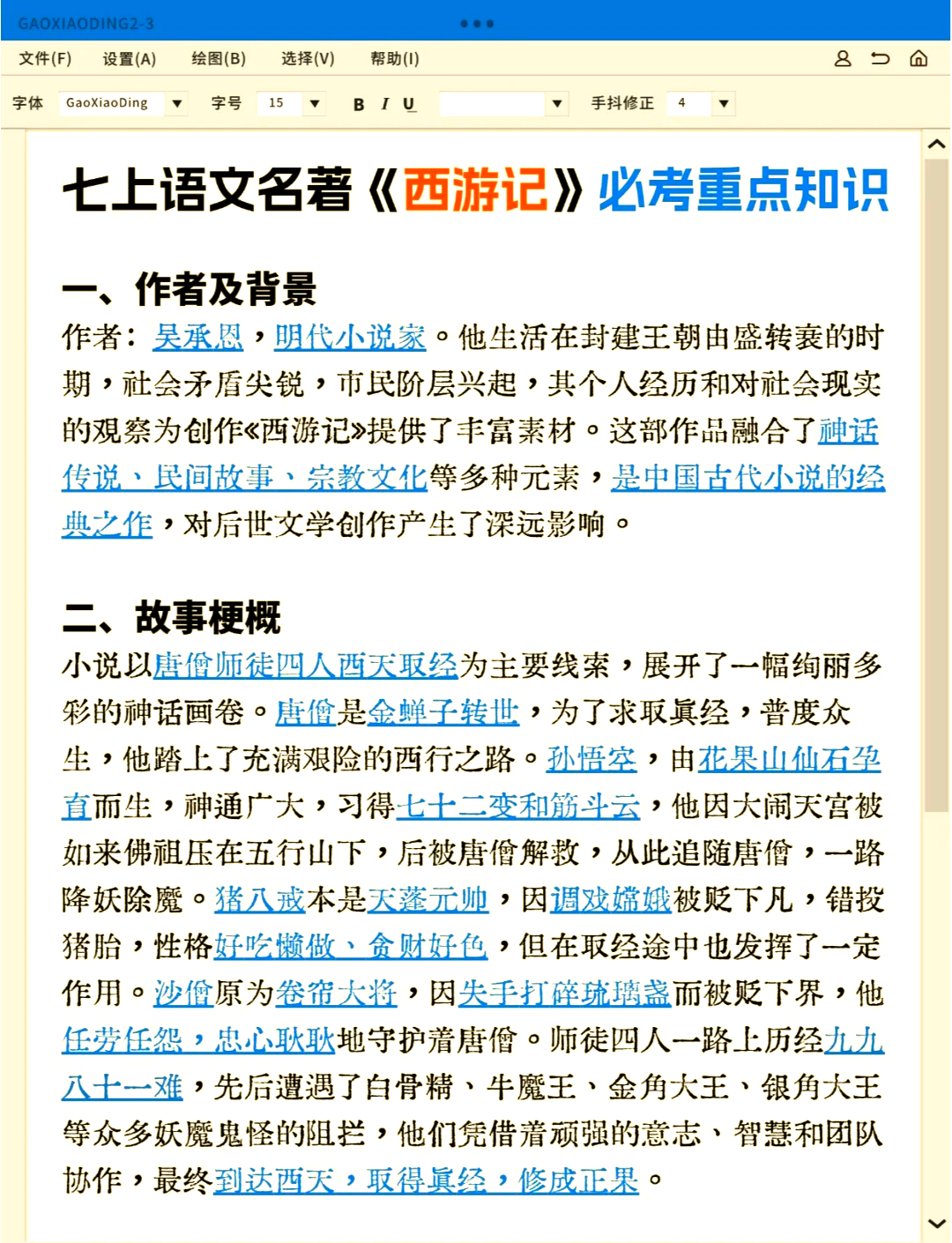 GAOXIAODING2-3

文件(F) 设置(A) 绘图(B) 选择(V) 帮助(I)

字体 GaoXiaoDing 字号 15 B I U 手抖修正 4

七上语文名著《西游记》必考重点知识

一、作者及背景

作者：吴承恩，明代小说家。他生活在封建王朝由盛转衰的时期，社会矛盾尖锐，市民阶层兴起，其个人经历和对社会现实的观察为创作«西游记»提供了丰富素材。这部作品融合了神话传说、民间故事、宗教文化等多种元素，是中国古代小说的经典之作，对后世文学创作产生了深远影响。

二、故事梗概

小说以唐僧师徒四人西天取经为主要线索，展开了一幅绚丽多彩的神话画卷。唐僧是金蝉子转世，为了求取真经，普度众生，他踏上了充满艰险的西行之路。孙悟空，由花果山仙石孕育而生，神通广大，习得七十二变和筋斗云，他因大闹天宫被如来佛祖压在五行山下，后被唐僧解救，从此追随唐僧，一路降妖除魔。猪八戒本是天蓬元帅，因调戏嫦娥被贬下凡，错投猪胎，性格好吃懒做、贪财好色，但在取经途中也发挥了一定作用。沙僧原为卷帘大将，因失手打碎琉璃盏而被贬下界，他任劳任怨，忠心耿耿地守护着唐僧。师徒四人一路上历经九九八十一难，先后遭遇了白骨精、牛魔王、金角大王、银角大王等众多妖魔鬼怪的阻拦，他们凭借着顽强的意志、智慧和团队协作，最终到达西天，取得真经，修成正果。